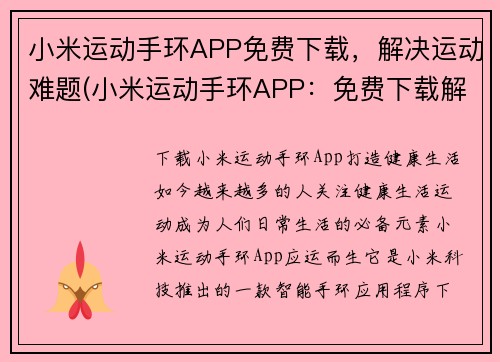 小米运动手环APP免费下载，解决运动难题(小米运动手环APP：免费下载解

下载小米运动手环App打造健康生活如今越来越多的人关注健康生活运动成为人们日常生活的必备元素小米运动手环App应运而生它是小米科技推出的一款智能手环应用程序下